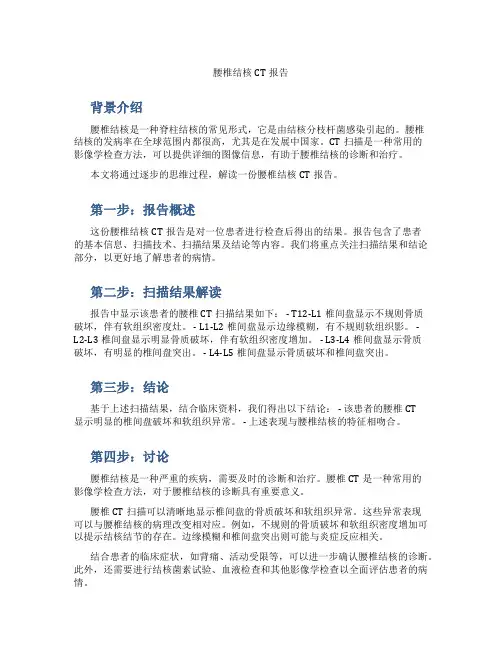 腰椎结核 CT 报告

背景介绍

腰椎结核是一种脊柱结核的常见形式，它是由结核分枝杆菌感染引起的。腰椎结核的发病率在全球范围内都很高，尤其是在发展中国家。CT 扫描是一种常用的影像学检查方法，可以提供详细的图像信息，有助于腰椎结核的诊断和治疗。

本文将通过逐步的思维过程，解读一份腰椎结核 CT 报告。

第一步：报告概述

这份腰椎结核 CT 报告是对一位患者进行检查后得出的结果。报告包含了患者的基本信息、扫描技术、扫描结果及结论等内容。我们将重点关注扫描结果和结论部分，以更好地了解患者的病情。

第二步：扫描结果解读

报告中显示该患者的腰椎 CT 扫描结果如下： - T12-L1 椎间盘显示不规则骨质破坏，伴有软组织密度灶。 - L1-L2 椎间盘显示边缘模糊，有不规则软组织影。 - L2-L3 椎间盘显示明显骨质破坏，伴有软组织密度增加。 - L3-L4 椎间盘显示骨质破坏，有明显的椎间盘突出。 - L4-L5 椎间盘显示骨质破坏和椎间盘突出。

第三步：结论

基于上述扫描结果，结合临床资料，我们得出以下结论： - 该患者的腰椎 CT 显示明显的椎间盘破坏和软组织异常。 - 上述表现与腰椎结核的特征相吻合。

第四步：讨论

腰椎结核是一种严重的疾病，需要及时的诊断和治疗。腰椎 CT 是一种常用的影像学检查方法，对于腰椎结核的诊断具有重要意义。

腰椎 CT 扫描可以清晰地显示椎间盘的骨质破坏和软组织异常。这些异常表现可以与腰椎结核的病理改变相对应。例如，不规则的骨质破坏和软组织密度增加可以提示结核结节的存在。边缘模糊和椎间盘突出则可能与炎症反应相关。

结合患者的临床症状，如背痛、活动受限等，可以进一步确认腰椎结核的诊断。此外，还需要进行结核菌素试验、血液检查和其他影像学检查以全面评估患者的病情。